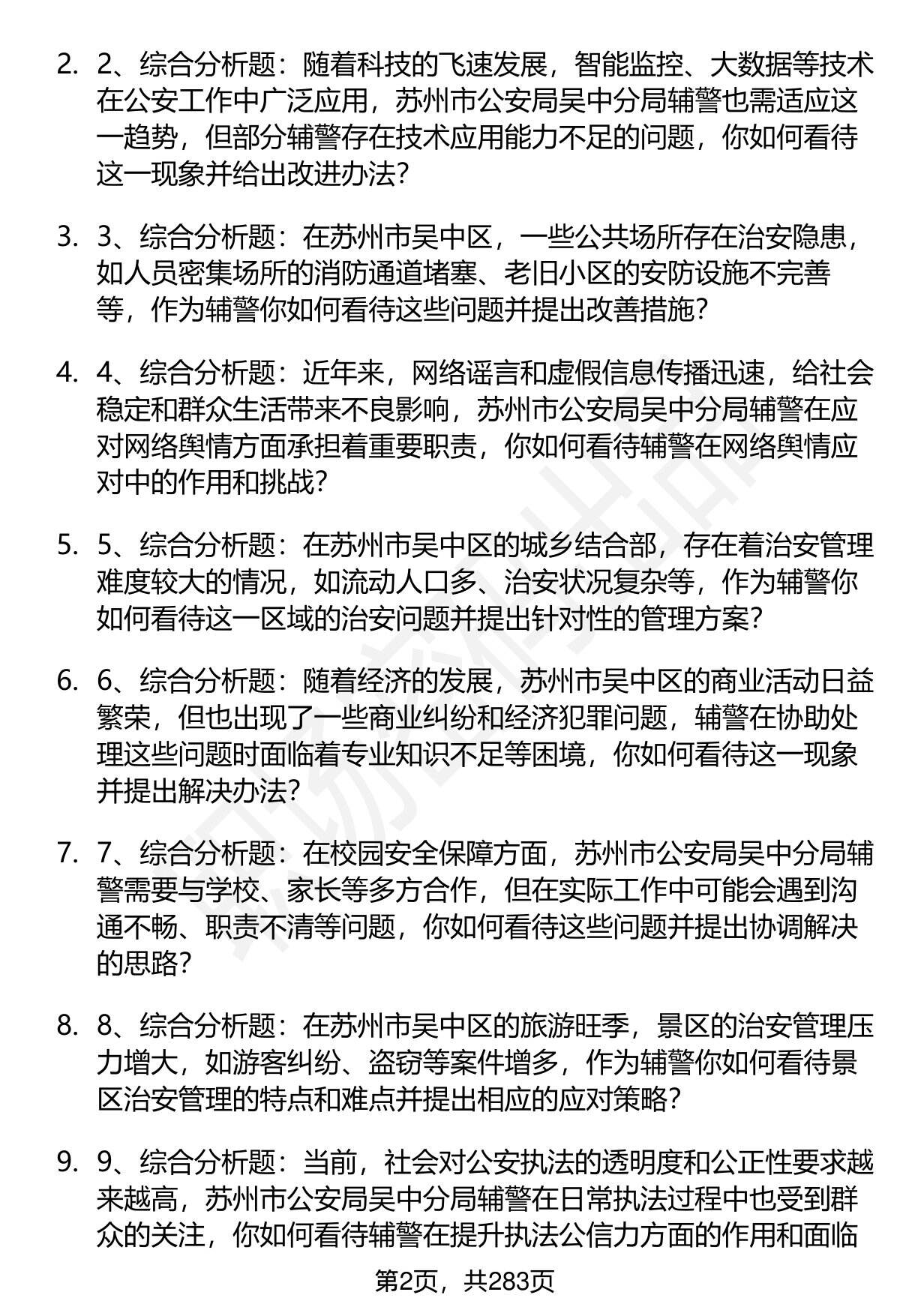 2. 2、综合分析题：随着科技的飞速发展，智能监控、大数据等技术在公安工作中广泛应用，苏州市公安局吴中分局辅警也需适应这一趋势，但部分辅警存在技术应用能力不足的问题，你如何看待这一现象并给出改进办法？

3. 3、综合分析题：在苏州市吴中区，一些公共场所存在治安隐患，如人员密集场所的消防通道堵塞、老旧小区的安防设施不完善等，作为辅警你如何看待这些问题并提出改善措施？

4. 4、综合分析题：近年来，网络谣言和虚假信息传播迅速，给社会稳定和群众生活带来不良影响，苏州市公安局吴中分局辅警在应对网络舆情方面承担着重要职责，你如何看待辅警在网络舆情应对中的作用和挑战？

5. 5、综合分析题：在苏州市吴中区的城乡结合部，存在着治安管理难度较大的情况，如流动人口多、治安状况复杂等，作为辅警你如何看待这一区域的治安问题并提出针对性的管理方案？

6. 6、综合分析题：随着经济的发展，苏州市吴中区的商业活动日益繁荣，但也出现了一些商业纠纷和经济犯罪问题，辅警在协助处理这些问题时面临着专业知识不足等困境，你如何看待这一现象并提出解决办法？

7. 7、综合分析题：在校园安全保障方面，苏州市公安局吴中分局辅警需要与学校、家长等多方合作，但在实际工作中可能会遇到沟通不畅、职责不清等问题，你如何看待这些问题并提出协调解决的思路？

8. 8、综合分析题：在苏州市吴中区的旅游旺季，景区的治安管理压力增大，如游客纠纷、盗窃等案件增多，作为辅警你如何看待景区治安管理的特点和难点并提出相应的应对策略？

9. 9、综合分析题：当前，社会对公安执法的透明度和公正性要求越来越高，苏州市公安局吴中分局辅警在日常执法过程中也受到群众的关注，你如何看待辅警在提升执法公信力方面的作用和面临

第2页，共283页